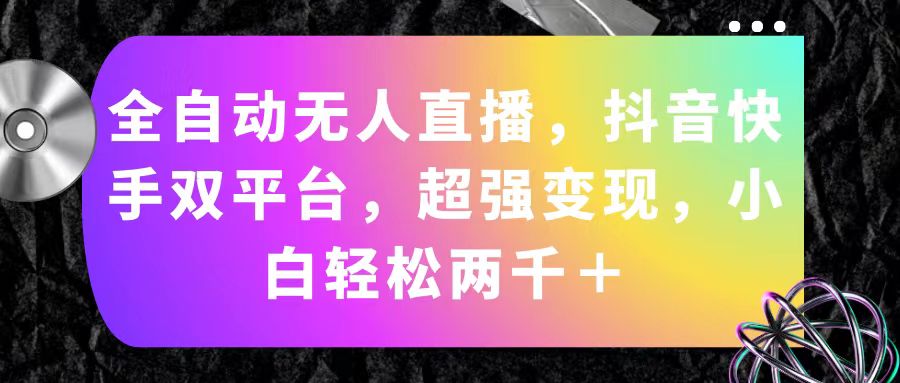 全自动无人直播，抖音快手双平台，超强变现，小白轻松两千＋